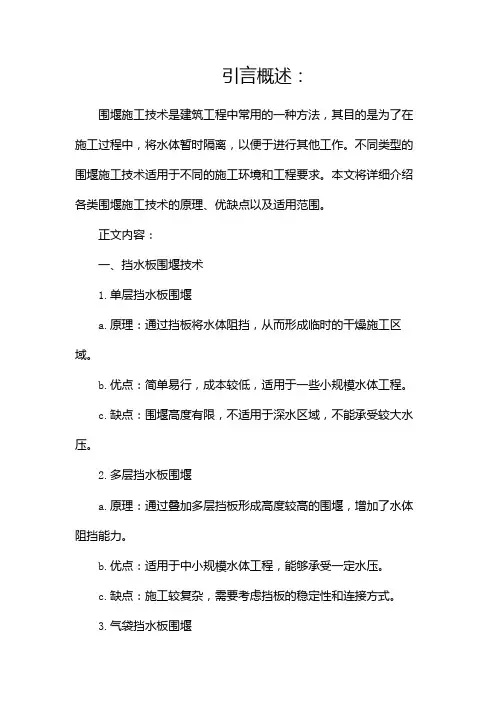 引言概述：

围堰施工技术是建筑工程中常用的一种方法，其目的是为了在施工过程中，将水体暂时隔离，以便于进行其他工作。不同类型的围堰施工技术适用于不同的施工环境和工程要求。本文将详细介绍各类围堰施工技术的原理、优缺点以及适用范围。

正文内容：

一、挡水板围堰技术

1. 单层挡水板围堰

a. 原理：通过挡板将水体阻挡，从而形成临时的干燥施工区域。

b. 优点：简单易行，成本较低，适用于一些小规模水体工程。

c. 缺点：围堰高度有限，不适用于深水区域，不能承受较大水压。

2. 多层挡水板围堰

a. 原理：通过叠加多层挡板形成高度较高的围堰，增加了水体阻挡能力。

b. 优点：适用于中小规模水体工程，能够承受一定水压。

c. 缺点：施工较复杂，需要考虑挡板的稳定性和连接方式。

3. 气袋挡水板围堰